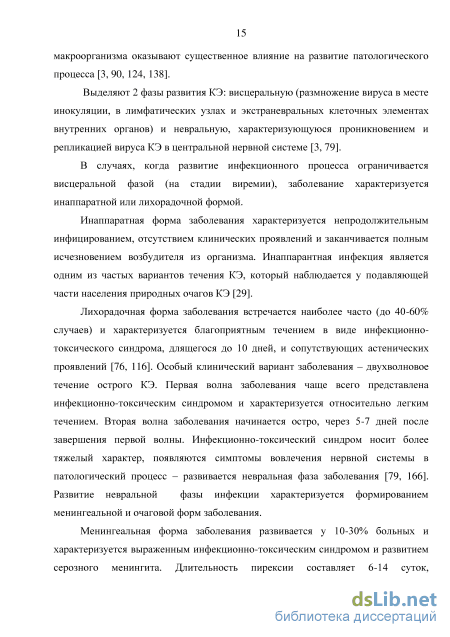 15

макроорганизма оказывают существенное влияние на развитие патологического процесса [3, 90, 124, 138].

Выделяют 2 фазы развития КЭ: висцеральную (размножение вируса в месте инокуляции, в лимфатических узлах и экстраневральных клеточных элементах внутренних органов) и невральную, характеризующуюся проникновением и репликацией вируса КЭ в центральной нервной системе [3, 79].

В случаях, когда развитие инфекционного процесса ограничивается висцеральной фазой (на стадии виремии), заболевание характеризуется инаппаратной или лихорадочной формой.

Инаппаратная форма заболевания характеризуется непродолжительным инфицированием, отсутствием клинических проявлений и заканчивается полным исчезновением возбудителя из организма. Инаппарантная инфекция является одним из частых вариантов течения КЭ, который наблюдается у подавляющей части населения природных очагов КЭ [29].

Лихорадочная форма заболевания встречается наиболее часто (до 40-60% случаев) и характеризуется благоприятным течением в виде инфекционно-токсического синдрома, длящегося до 10 дней, и сопутствующих астенических проявлений [76, 116]. Особый клинический вариант заболевания – двухволновое течение острого КЭ. Первая волна заболевания чаще всего представлена инфекционно-токсическим синдромом и характеризуется относительно легким течением. Вторая волна заболевания начинается остро, через 5-7 дней после завершения первой волны. Инфекционно-токсический синдром носит более тяжелый характер, появляются симптомы вовлечения нервной системы в патологический процесс – развивается невральная фаза заболевания [79, 166]. Развитие невральной фазы инфекции характеризуется формированием менингеальной и очаговой форм заболевания.

Менингеальная форма заболевания развивается у 10-30% больных и характеризуется выраженным инфекционно-токсическим синдромом и развитием серозного менингита. Длительность пирексии составляет 6-14 суток,

dsLib.net
библиотека диссертаций